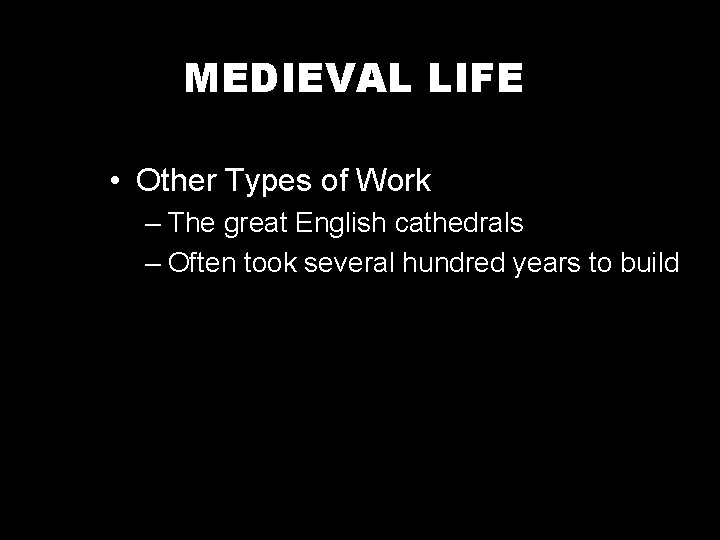 MEDIEVAL LIFE

• Other Types of Work
– The great English cathedrals
– Often took several hundred years to build